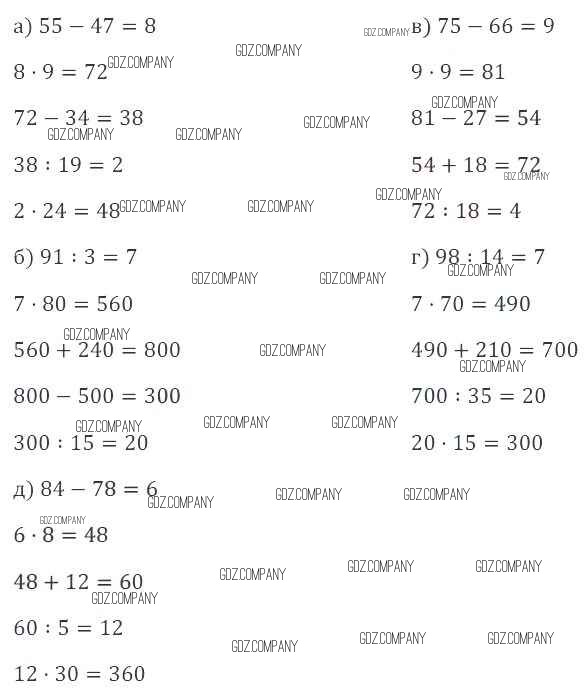 а) $55 - 47 = 8$

$8 \cdot 9 = 72$

$72 - 34 = 38$

$38 : 19 = 2$

$2 \cdot 24 = 48$

б) $91 : 3 = 7$

$7 \cdot 80 = 560$

$560 + 240 = 800$

$800 - 500 = 300$

$300 : 15 = 20$

д) $84 - 78 = 6$

$6 \cdot 8 = 48$

$48 + 12 = 60$

$60 : 5 = 12$

$12 \cdot 30 = 360$

в) $75 - 66 = 9$

$9 \cdot 9 = 81$

$81 - 27 = 54$

$54 + 18 = 72$

$72 : 18 = 4$

г) $98 : 14 = 7$

$7 \cdot 70 = 490$

$490 + 210 = 700$

$700 : 35 = 20$

$20 \cdot 15 = 300$

GDZ.COMPANY